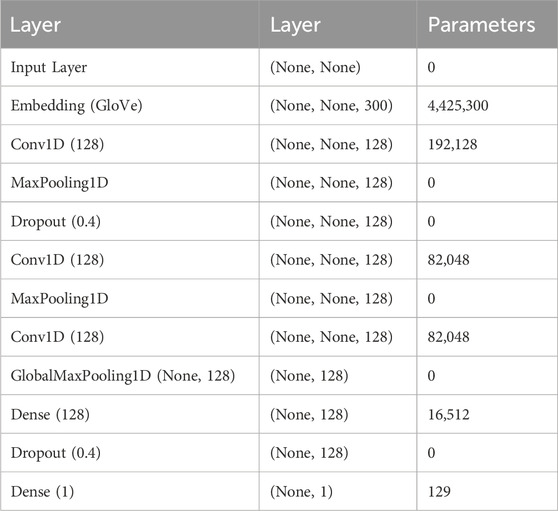 | Layer | Layer | Parameters |
|---|---|---|
| Input Layer | (None, None) | 0 |
| Embedding (GloVe) | (None, None, 300) | 4,425,300 |
| Conv1D (128) | (None, None, 128) | 192,128 |
| MaxPooling1D | (None, None, 128) | 0 |
| Dropout (0.4) | (None, None, 128) | 0 |
| Conv1D (128) | (None, None, 128) | 82,048 |
| MaxPooling1D | (None, None, 128) | 0 |
| Conv1D (128) | (None, None, 128) | 82,048 |
| GlobalMaxPooling1D (None, 128) | (None, 128) | 0 |
| Dense (128) | (None, 128) | 16,512 |
| Dropout (0.4) | (None, 128) | 0 |
| Dense (1) | (None, 1) | 129 |